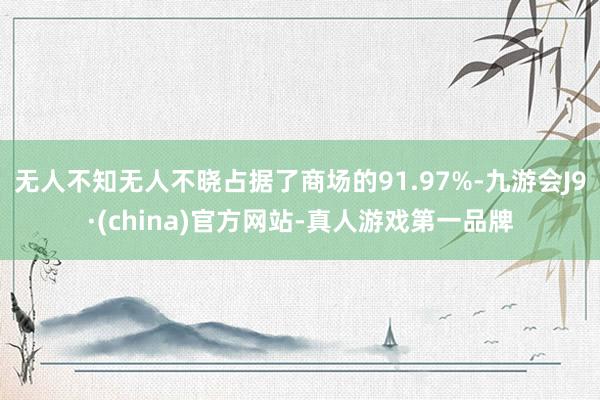 无人不知无人不晓占据了商场的91.97%-九游会J9·(china)官方网站-真人游戏第一品牌